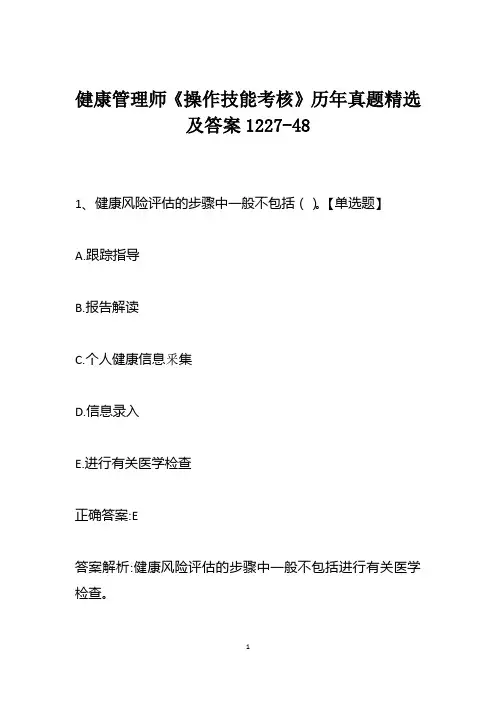 健康管理师《操作技能考核》历年真题精选及答案 1227-48

1、健康风险评估的步骤中一般不包括（ ）。【单选题】

A.跟踪指导

B.报告解读

C.个人健康信息采集

D.信息录入

E.进行有关医学检查

正确答案:E

答案解析:健康风险评估的步骤中一般不包括进行有关医学检查。

1